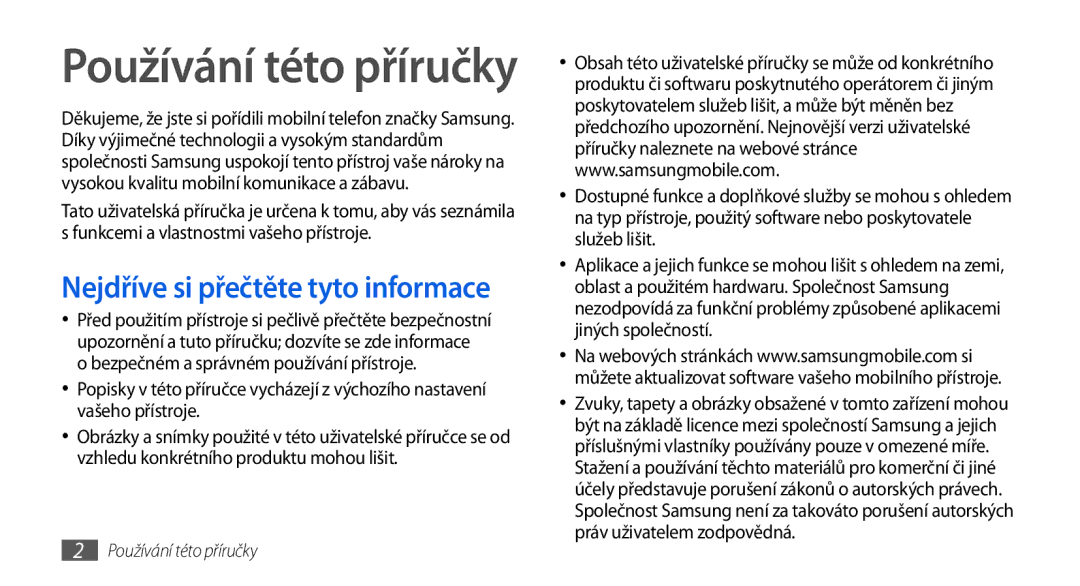 Používání této příručky

Děkujeme, že jste si pořídili mobilní telefon značky Samsung. Díky výjimečné technologii a vysokým standardům společnosti Samsung uspokojí tento přístroj vaše nároky na vysokou kvalitu mobilní komunikace a zábavu.

Tato uživatelská příručka je určena k tomu, aby vás seznámila s funkcemi a vlastnostmi vašeho přístroje.

Nejdříve si přečtěte tyto informace

• Před použitím přístroje si pečlivě přečtěte bezpečnostní upozornění a tuto příručku; dozvíte se zde informace o bezpečném a správném používání přístroje.

• Popisky v této příručce vycházejí z výchozího nastavení vašeho přístroje.

• Obrázky a snímky použité v této uživatelské příručce se od vzhledu konkrétního produktu mohou lišit.

• Obsah této uživatelské příručky se může od konkrétního produktu či softwaru poskytnutého operátorem či jiným poskytovatelem služeb lišit, a může být měněn bez předchozího upozornění. Nejnovější verzi uživatelské příručky naleznete na webové stránce www.samsungmobile.com.

• Dostupné funkce a doplňkové služby se mohou s ohledem na typ přístroje, použitý software nebo poskytovatele služeb lišit.

• Aplikace a jejich funkce se mohou lišit s ohledem na zemi, oblast a použitém hardwaru. Společnost Samsung nezodpovídá za funkční problémy způsobené aplikacemi jiných společností.

• Na webových stránkách www.samsungmobile.com si můžete aktualizovat software vašeho mobilního přístroje.

• Zvuky, tapety a obrázky obsažené v tomto zařízení mohou být na základě licence mezi společností Samsung a jejich příslušnými vlastníky používány pouze v omezené míře. Stažení a používání těchto materiálů pro komerční či jiné účely představuje porušení zákonů o autorských právech. Společnost Samsung není za takováto porušení autorských práv uživatelem zodpovědná.

2 Používání této příručky